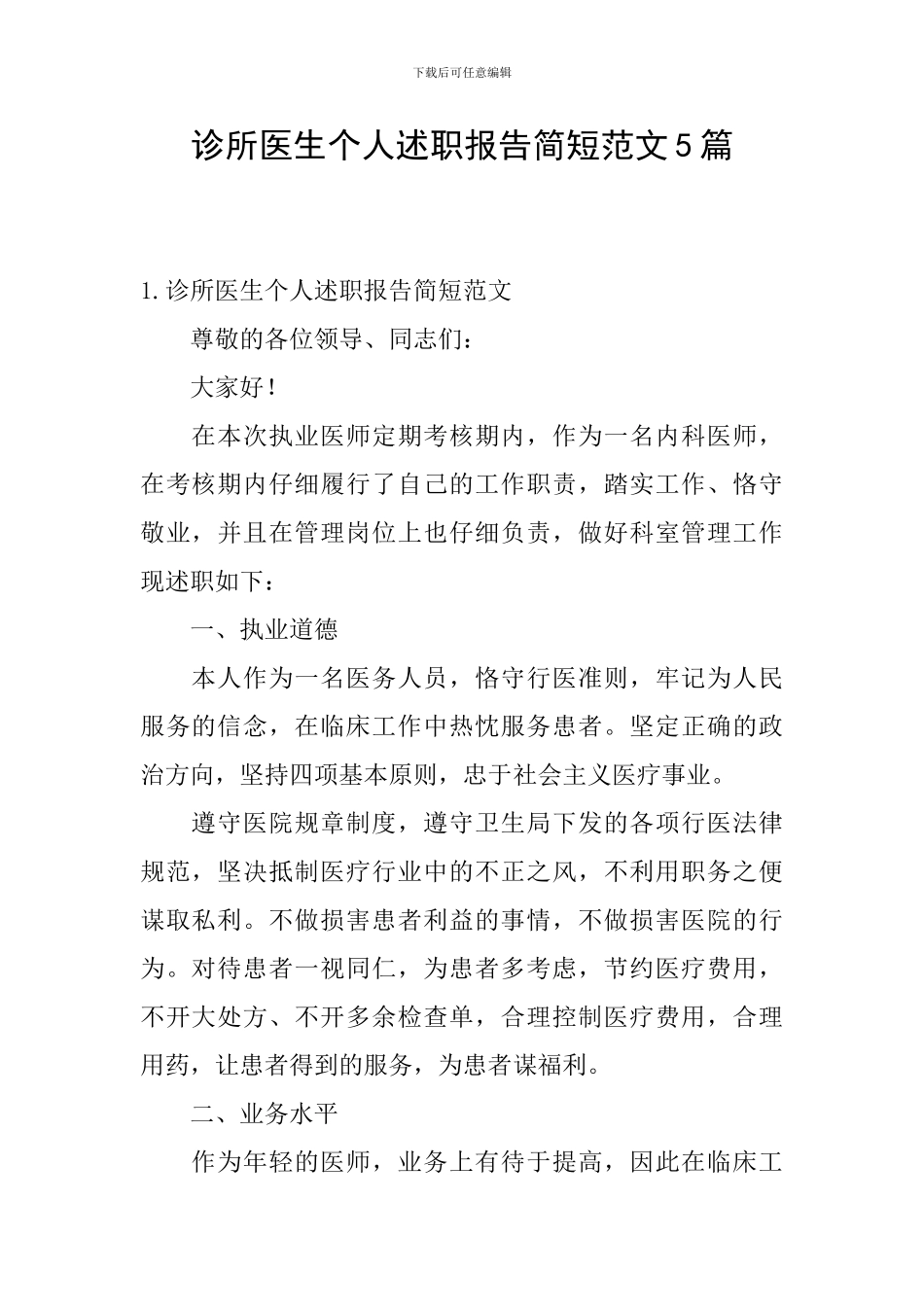 下载后可任意编辑

诊所医生个人述职报告简短范文5篇

1.诊所医生个人述职报告简短范文

尊敬的各位领导、同志们：

大家好！

在本次执业医师定期考核期内，作为一名内科医师，在考核期内仔细履行了自己的工作职责，踏实工作、恪守敬业，并且在管理岗位上也仔细负责，做好科室管理工作现述职如下：

一、执业道德

本人作为一名医务人员，恪守行医准则，牢记为人民服务的信念，在临床工作中热忱服务患者。坚定正确的政治方向，坚持四项基本原则，忠于社会主义医疗事业。

遵守医院规章制度，遵守卫生局下发的各项行医法律规范，坚决抵制医疗行业中的不正之风，不利用职务之便谋取私利。不做损害患者利益的事情，不做损害医院的行为。对待患者一视同仁，为患者多考虑，节约医疗费用，不开大处方、不开多余检查单，合理控制医疗费用，合理用药，让患者得到的服务，为患者谋福利。

二、业务水平

作为年轻的医师，业务上有待于提高，因此在临床工